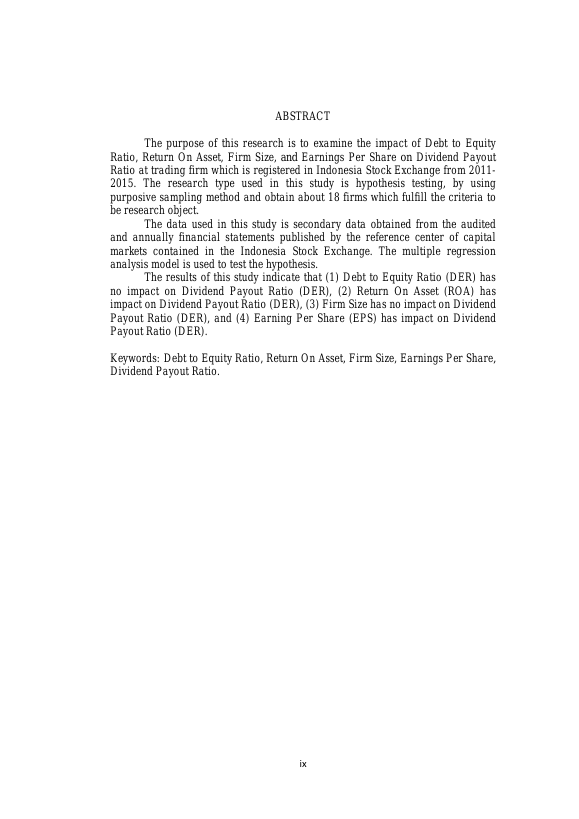 ABSTRACT

The purpose of this research is to examine the impact of Debt to Equity Ratio, Return On Asset, Firm Size, and Earnings Per Share on Dividend Payout Ratio at trading firm which is registered in Indonesia Stock Exchange from 2011-2015. The research type used in this study is hypothesis testing, by using purposive sampling method and obtain about 18 firms which fulfill the criteria to be research object.

The data used in this study is secondary data obtained from the audited and annually financial statements published by the reference center of capital markets contained in the Indonesia Stock Exchange. The multiple regression analysis model is used to test the hypothesis.

The results of this study indicate that (1) Debt to Equity Ratio (DER) has no impact on Dividend Payout Ratio (DER), (2) Return On Asset (ROA) has impact on Dividend Payout Ratio (DER), (3) Firm Size has no impact on Dividend Payout Ratio (DER), and (4) Earning Per Share (EPS) has impact on Dividend Payout Ratio (DER).

Keywords: Debt to Equity Ratio, Return On Asset, Firm Size, Earnings Per Share, Dividend Payout Ratio.

ix